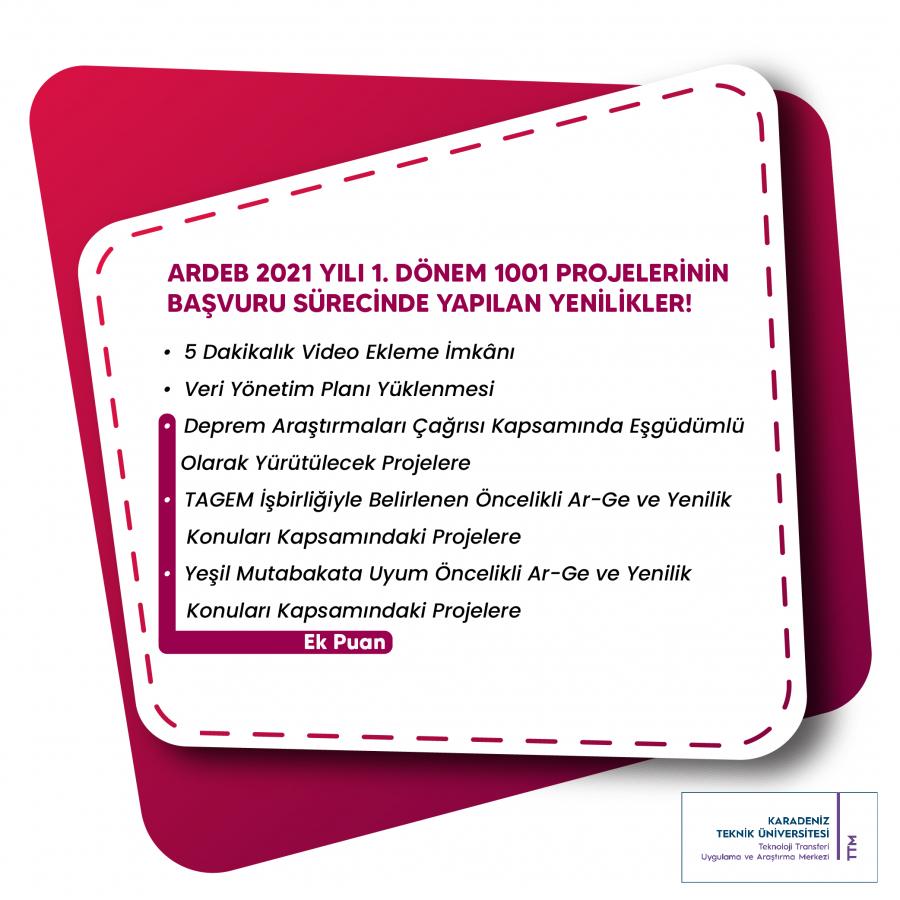 ARDEB 2021 YILI 1. DÖNEM 1001 PROJELERİNİN BAŞVURU SÜRECİNDE YAPILAN YENİLİKLER!

• 5 Dakikalık Video Ekleme İmkânı
• Veri Yönetim Planı Yüklenmesi
• Deprem Araştırmaları Çağrısı Kapsamında Eşgüdümlü Olarak Yürütülecek Projelere
• TAGEM İşbirliğiyle Belirlenen Öncelikli Ar-Ge ve Yenilik Konuları Kapsamındaki Projelere
• Yeşil Mutabakata Uyum Öncelikli Ar-Ge ve Yenilik Konuları Kapsamındaki Projelere

Ek Puan

KARADENİZ
TEKNİK ÜNİVERSİTESİ
Teknoloji Transferi
Uygulama ve Araştırma Merkezi
TTM